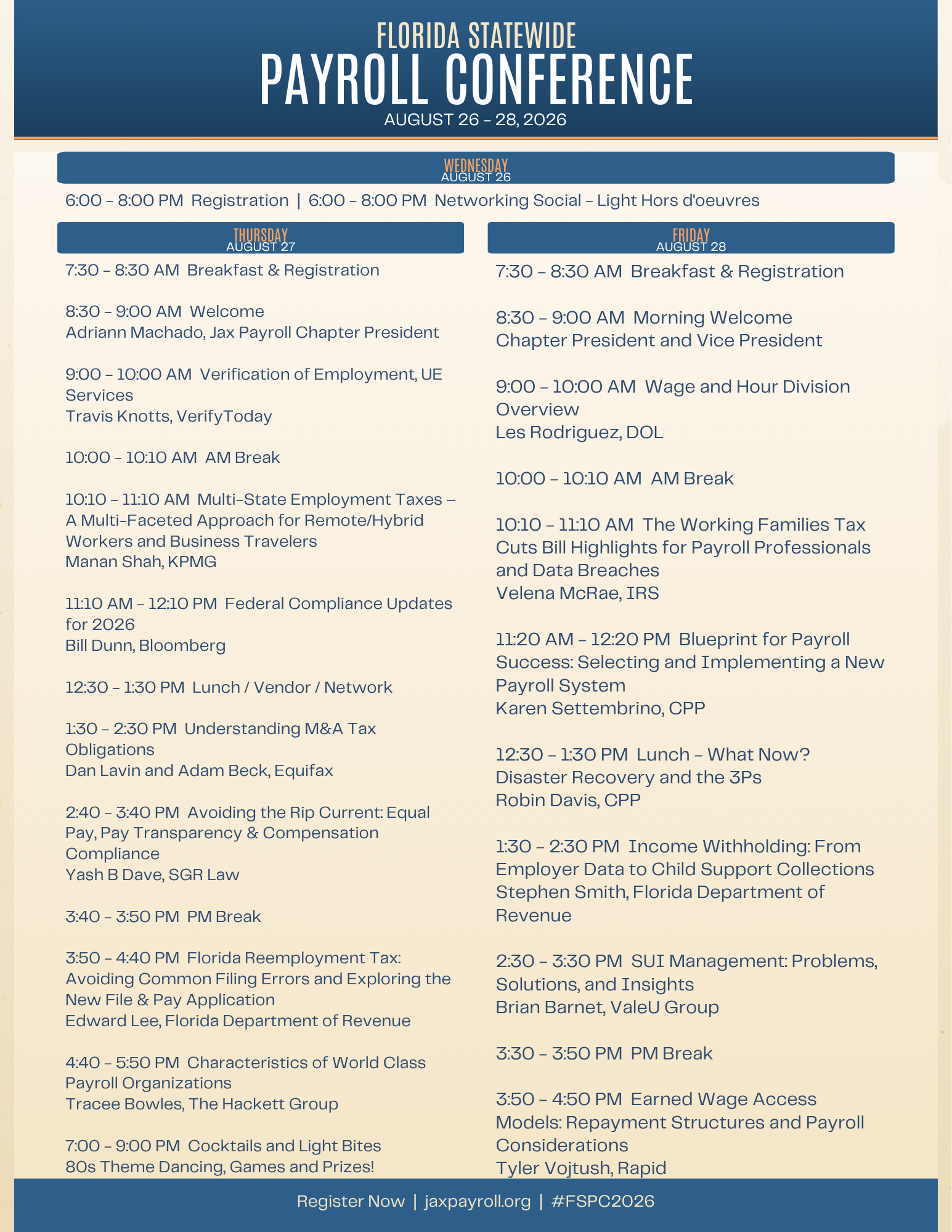 FLORIDA STATEWIDE
PAYROLL CONFERENCE
AUGUST 26 – 28, 2026

WEDNESDAY
AUGUST 26

6:00 – 8:00 PM Registration | 6:00 – 8:00 PM Networking Social – Light Hors d'oeuvres

THURSDAY
AUGUST 27

7:30 – 8:30 AM Breakfast & Registration

8:30 – 9:00 AM Welcome
Adriann Machado, Jax Payroll Chapter President

9:00 – 10:00 AM Verification of Employment, UE Services
Travis Knotts, VerifyToday

10:00 – 10:10 AM AM Break

10:10 – 11:10 AM Multi-State Employment Taxes – A Multi-Faceted Approach for Remote/Hybrid Workers and Business Travelers
Manan Shah, KPMG

11:10 AM – 12:10 PM Federal Compliance Updates for 2026
Bill Dunn, Bloomberg

12:30 – 1:30 PM Lunch / Vendor / Network

1:30 – 2:30 PM Understanding M&A Tax Obligations
Dan Lavin and Adam Beck, Equifax

2:40 – 3:40 PM Avoiding the Rip Current: Equal Pay, Pay Transparency & Compensation Compliance
Yash B Dave, SGR Law

3:40 – 3:50 PM PM Break

3:50 – 4:40 PM Florida Reemployment Tax: Avoiding Common Filing Errors and Exploring the New File & Pay Application
Edward Lee, Florida Department of Revenue

4:40 – 5:50 PM Characteristics of World Class Payroll Organizations
Tracee Bowles, The Hackett Group

7:00 – 9:00 PM Cocktails and Light Bites
80s Theme Dancing, Games and Prizes!

FRIDAY
AUGUST 28

7:30 – 8:30 AM Breakfast & Registration

8:30 – 9:00 AM Morning Welcome
Chapter President and Vice President

9:00 – 10:00 AM Wage and Hour Division Overview
Les Rodriguez, DOL

10:00 – 10:10 AM AM Break

10:10 – 11:10 AM The Working Families Tax Cuts Bill Highlights for Payroll Professionals and Data Breaches
Velena McRae, IRS

11:20 AM – 12:20 PM Blueprint for Payroll Success: Selecting and Implementing a New Payroll System
Karen Settembrino, CPP

12:30 – 1:30 PM Lunch – What Now? Disaster Recovery and the 3Ps
Robin Davis, CPP

1:30 – 2:30 PM Income Withholding: From Employer Data to Child Support Collections
Stephen Smith, Florida Department of Revenue

2:30 – 3:30 PM SUI Management: Problems, Solutions, and Insights
Brian Barnet, ValeU Group

3:30 – 3:50 PM PM Break

3:50 – 4:50 PM Earned Wage Access Models: Repayment Structures and Payroll Considerations
Tyler Vojtush, Rapid

Register Now | jaxpayroll.org | #FSPC2026